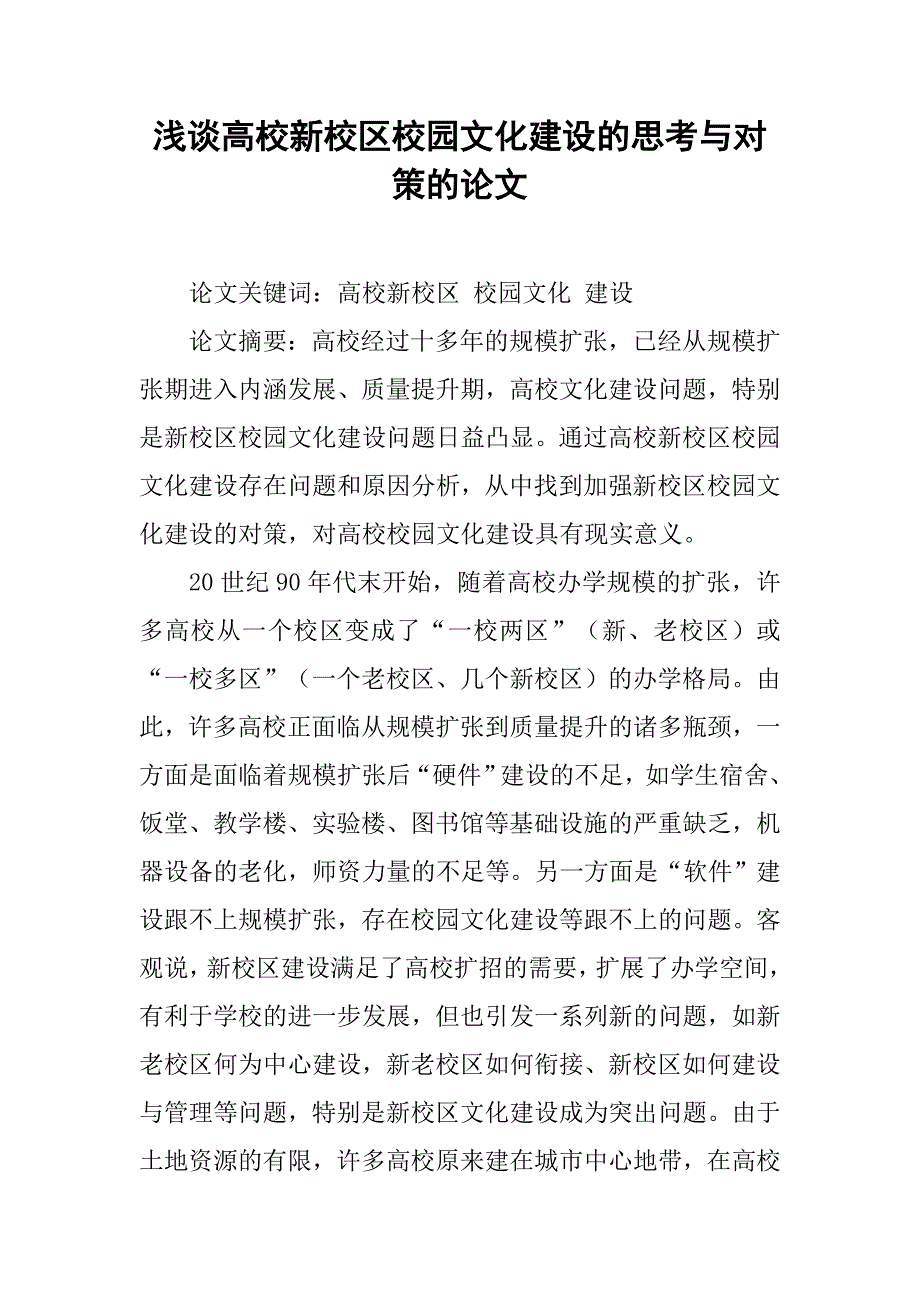 浅谈高校新校区校园文化建设的思考与对策的论文

论文关键词：高校新校区 校园文化 建设

论文摘要：高校经过十多年的规模扩张，已经从规模扩张期进入内涵发展、质量提升期，高校文化建设问题，特别是新校区校园文化建设问题日益凸显。通过高校新校区校园文化建设存在问题和原因分析，从中找到加强新校区校园文化建设的对策，对高校校园文化建设具有现实意义。

20 世纪 90 年代末开始，随着高校办学规模的扩张，许多高校从一个校区变成了“一校两区”（新、老校区）或“一校多区”（一个老校区、几个新校区）的办学格局。由此，许多高校正面临从规模扩张到质量提升的诸多瓶颈，一方面是面临着规模扩张后“硬件”建设的不足，如学生宿舍、饭堂、教学楼、实验楼、图书馆等基础设施的严重缺乏，机器设备的老化，师资力量的不足等。另一方面是“软件”建设跟不上规模扩张，存在校园文化建设等跟不上的问题。客观说，新校区建设满足了高校扩招的需要，扩展了办学空间，有利于学校的进一步发展，但也引发一系列新的问题，如新老校区何为中心建设，新老校区如何衔接、新校区如何建设与管理等问题，特别是新校区文化建设成为突出问题。由于土地资源的有限，许多高校原来建在城市中心地带，在高校